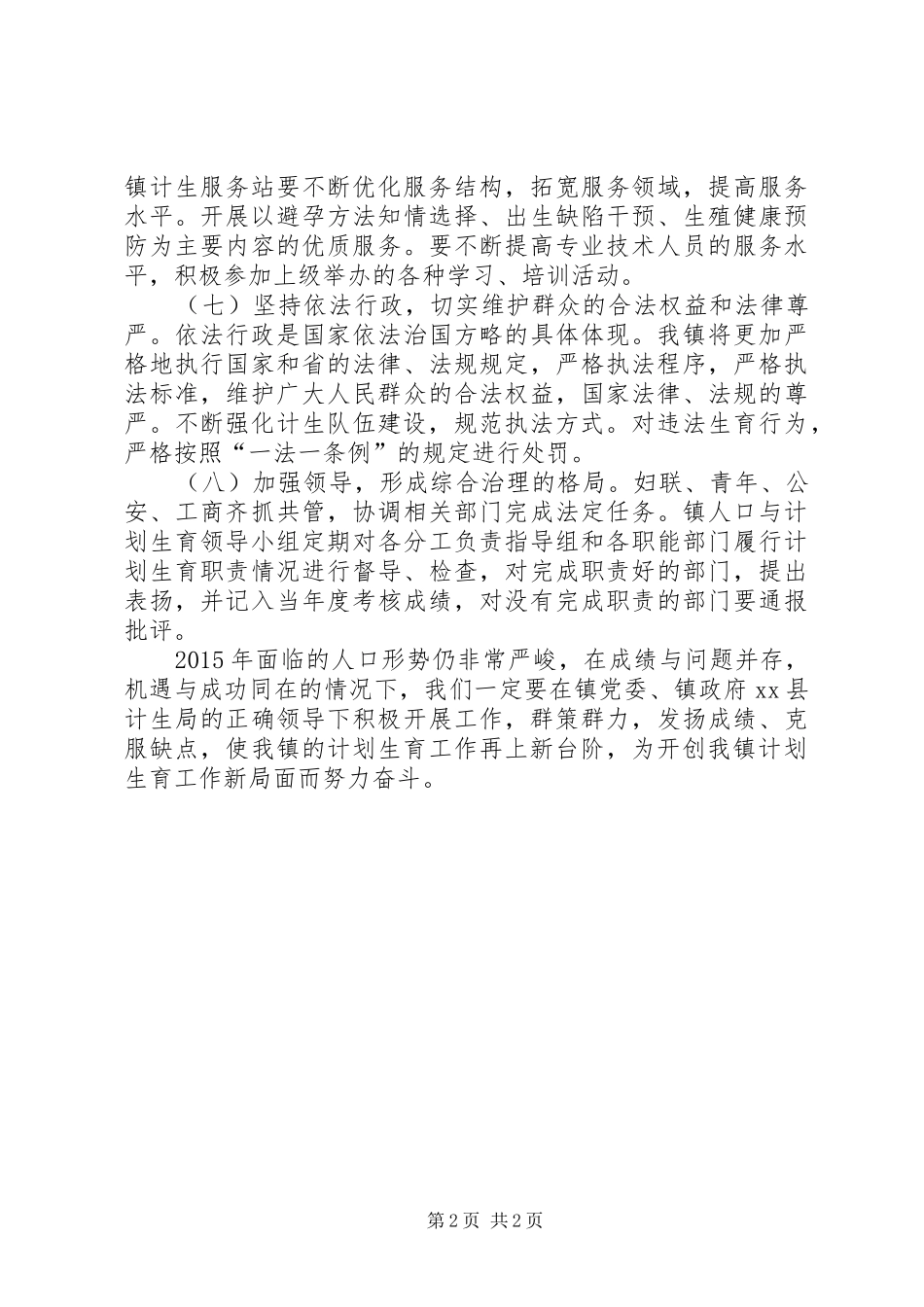 镇计生服务站要不断优化服务结构，拓宽服务领域，提高服务水平。开展以避孕方法知情选择、出生缺陷干预、生殖健康预防为主要内容的优质服务。要不断提高专业技术人员的服务水平，积极参加上级举办的各种学习、培训活动。

（七）坚持依法行政，切实维护群众的合法权益和法律尊严。依法行政是国家依法治国方略的具体体现。我镇将更加严格地执行国家和省的法律、法规规定，严格执法程序，严格执法标准，维护广大人民群众的合法权益，国家法律、法规的尊严。不断强化计生队伍建设，规范执法方式。对违法生育行为，严格按照“一法一条例”的规定进行处罚。

（八）加强领导，形成综合治理的格局。妇联、青年、公安、工商齐抓共管，协调相关部门完成法定任务。镇人口与计划生育领导小组定期对各分工负责指导组和各职能部门履行计划生育职责情况进行督导、检查，对完成职责好的部门，提出表扬，并记入当年度考核成绩，对没有完成职责的部门要通报批评。

2015年面临的人口形势仍非常严峻，在成绩与问题并存，机遇与成功同在的情况下，我们一定要在镇党委、镇政府xx县计生局的正确领导下积极开展工作，群策群力，发扬成绩、克服缺点，使我镇的计划生育工作再上新台阶，为开创我镇计划生育工作新局面而努力奋斗。

第2页 共2页